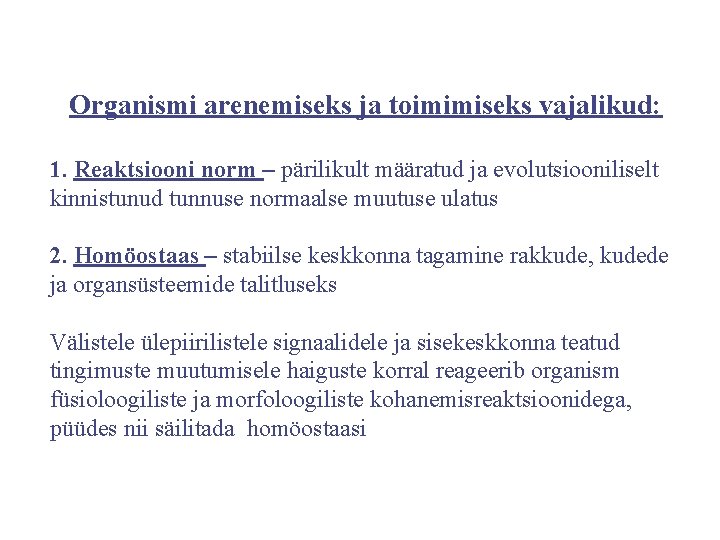 Organismi arenemiseks ja toimimiseks vajalikud:

1. Reaktsiooni norm – pärilikult määratud ja evolutsiooniliselt kinnistunud tunnuse normaalse muutuse ulatus

2. Homöostaas – stabiilse keskkonna tagamine rakkude, kudede ja organsüsteemide talitluseks

Välistele ülepiirilistele signaalidele ja sisekeskkonna teatud tingimuste muutumisele haiguste korral reageerib organism füsioloogiliste ja morfoloogiliste kohanemisreaktsioonidega, püüdes nii säilitada homöostaasi